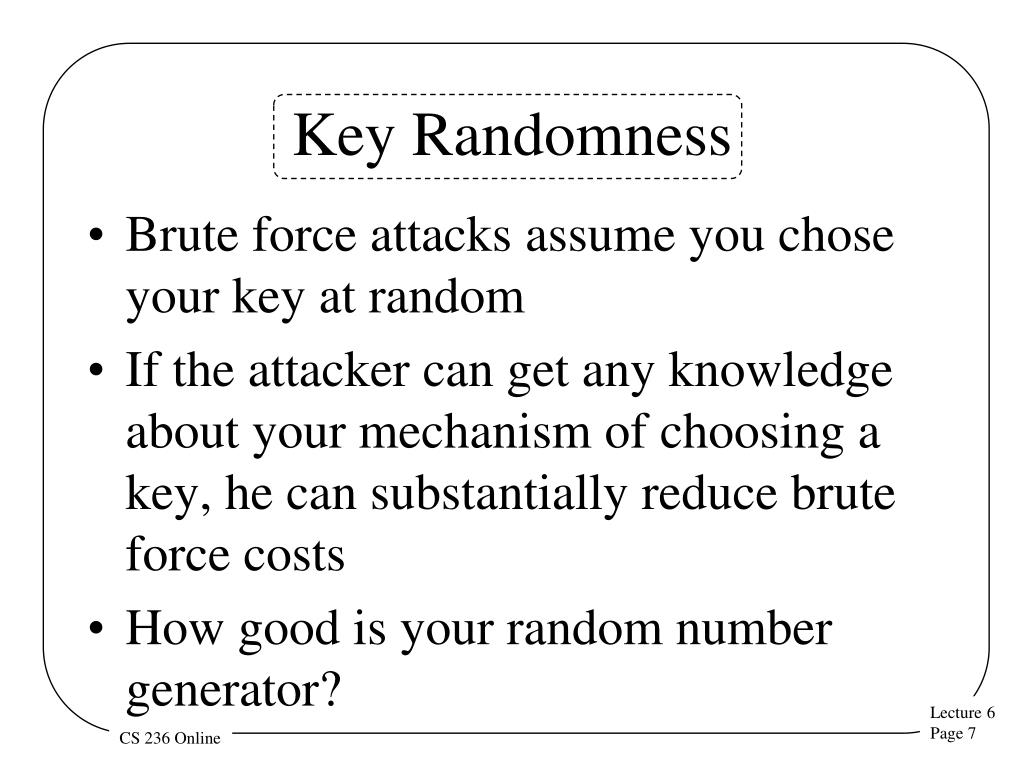 Key Randomness

• Brute force attacks assume you chose your key at random

• If the attacker can get any knowledge about your mechanism of choosing a key, he can substantially reduce brute force costs

• How good is your random number generator?

CS 236 Online

Lecture 6
Page 7